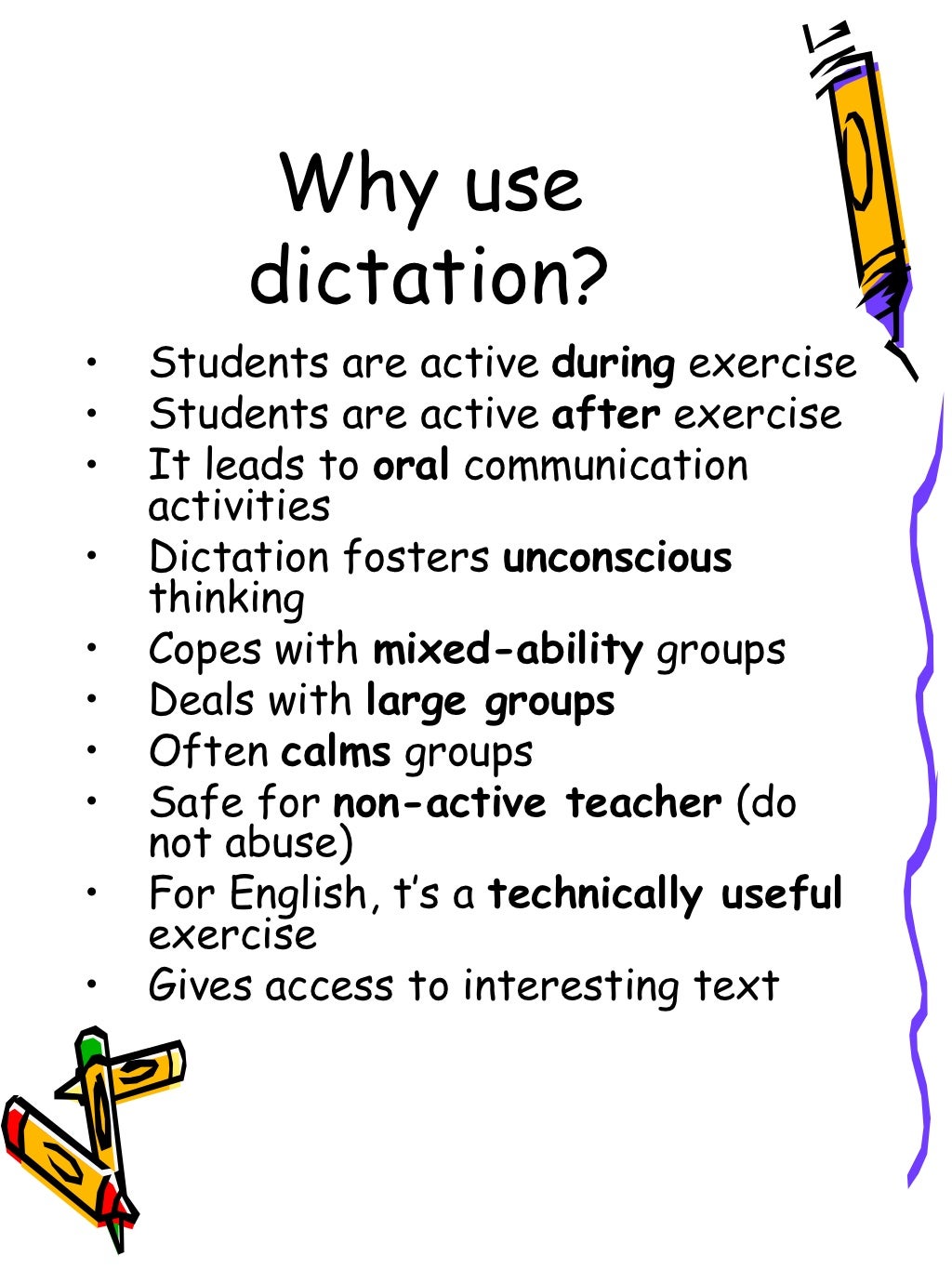 Why use dictation?

• Students are active during exercise
• Students are active after exercise
• It leads to oral communication activities
• Dictation fosters unconscious thinking
• Copes with mixed-ability groups
• Deals with large groups
• Often calms groups
• Safe for non-active teacher (do not abuse)
• For English, t's a technically useful exercise
• Gives access to interesting text